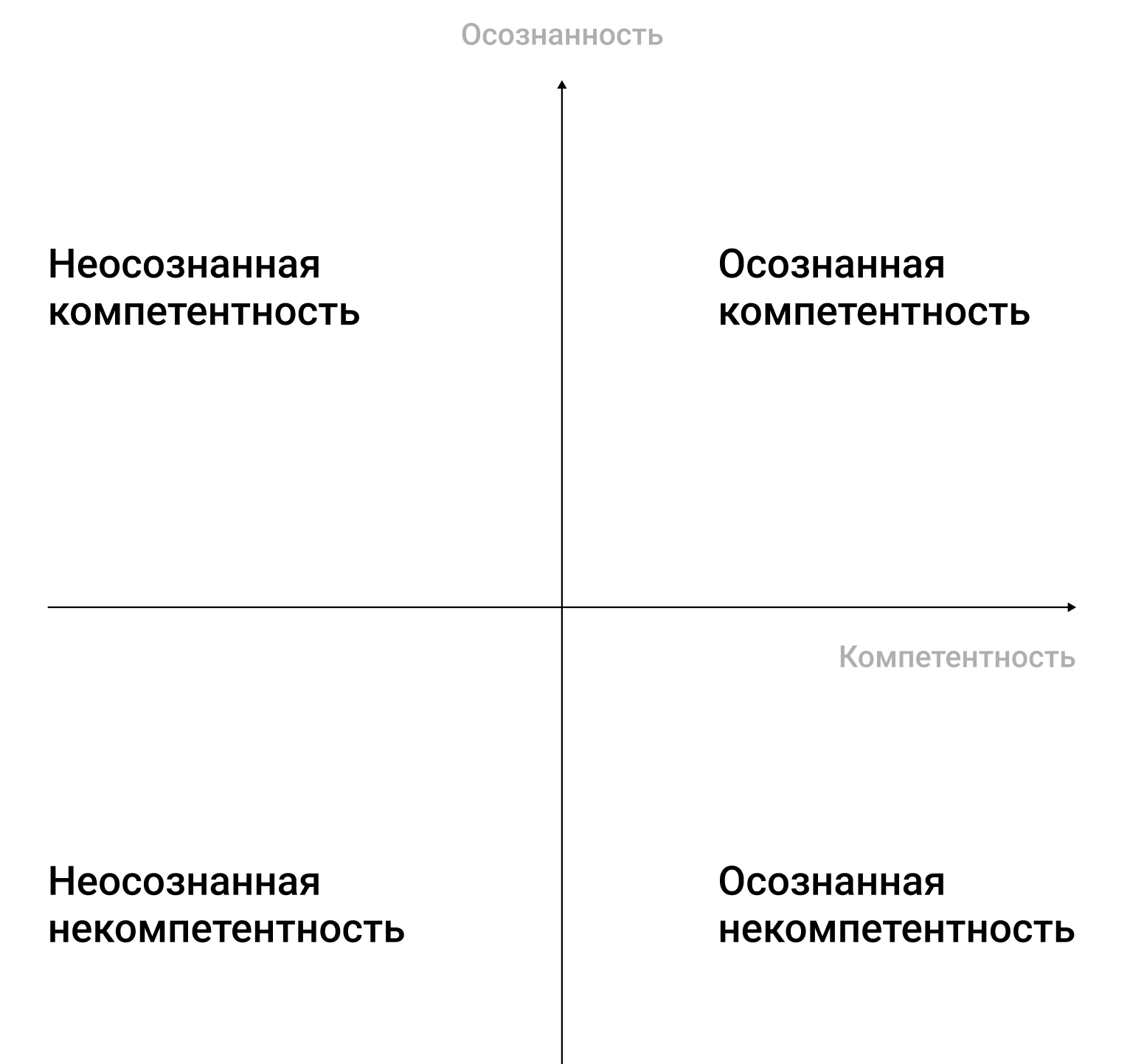 Осознанность

Неосознанная компетентность

Осознанная компетентность

Компетентность

Неосознанная некомпетентность

Осознанная некомпетентность